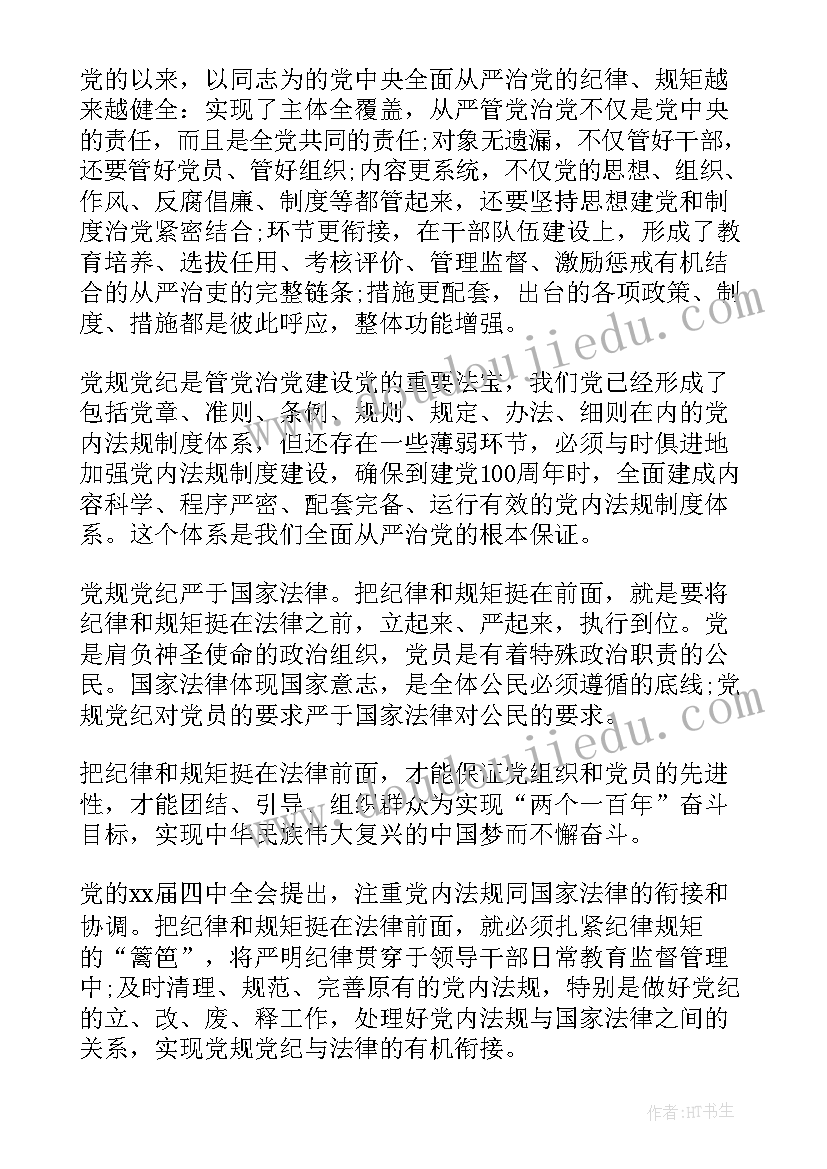 党的以来，以同志为的党中央全面从严治党的纪律、规矩越来越健全：实现了主体全覆盖，从严管党治党不仅是党中央的责任，而且是全党共同的责任;对象无遗漏，不仅管好干部，还要管好党员、管好组织;内容更系统，不仅党的思想、组织、作风、反腐倡廉、制度等都管起来，还要坚持思想建党和制度治党紧密结合;环节更衔接，在干部队伍建设上，形成了教育培养、选拔任用、考核评价、管理监督、激励惩戒有机结合的从严治吏的完整链条;措施更配套，出台的各项政策、制度、措施都是彼此呼应，整体功能增强。

党规党纪是管党治党建设党的重要法宝，我们党已经形成了包括党章、准则、条例、规则、规定、办法、细则在内的党内法规制度体系，但还存在一些薄弱环节，必须与时俱进地加强党内法规制度建设，确保到建党100周年时，全面建成内容科学、程序严密、配套完备、运行有效的党内法规制度体系。这个体系是我们全面从严治党的根本保证。

党规党纪严于国家法律。把纪律和规矩挺在前面，就是要将纪律和规矩挺在法律之前，立起来、严起来，执行到位。党是肩负神圣使命的政治组织，党员是有着特殊政治职责的公民。国家法律体现国家意志，是全体公民必须遵循的底线;党规党纪对党员的要求严于国家法律对公民的要求。

把纪律和规矩挺在法律前面，才能保证党组织和党员的先进性，才能团结、引导、组织群众为实现“两个一百年”奋斗目标，实现中华民族伟大复兴的中国梦而不懈奋斗。

党的xx届四中全会提出，注重党内法规同国家法律的衔接和协调。把纪律和规矩挺在法律前面，就必须扎紧纪律规矩的“篱笆”，将严明纪律贯穿于领导干部日常教育监督管理中;及时清理、规范、完善原有的党内法规，特别是做好党纪的立、改、废、释工作，处理好党内法规与国家法律之间的关系，实现党规党纪与法律的有机衔接。

作者:HT书生